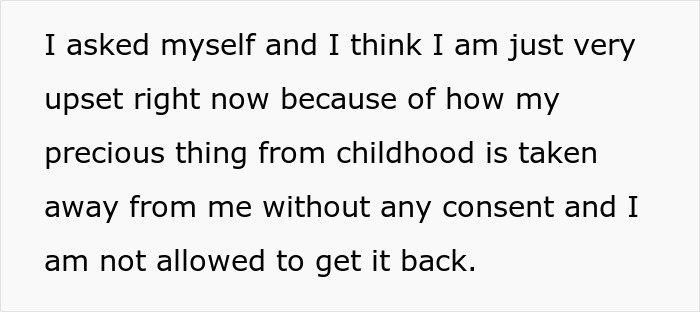 I asked myself and I think I am just very upset right now because of how my precious thing from childhood is taken away from me without any consent and I am not allowed to get it back.